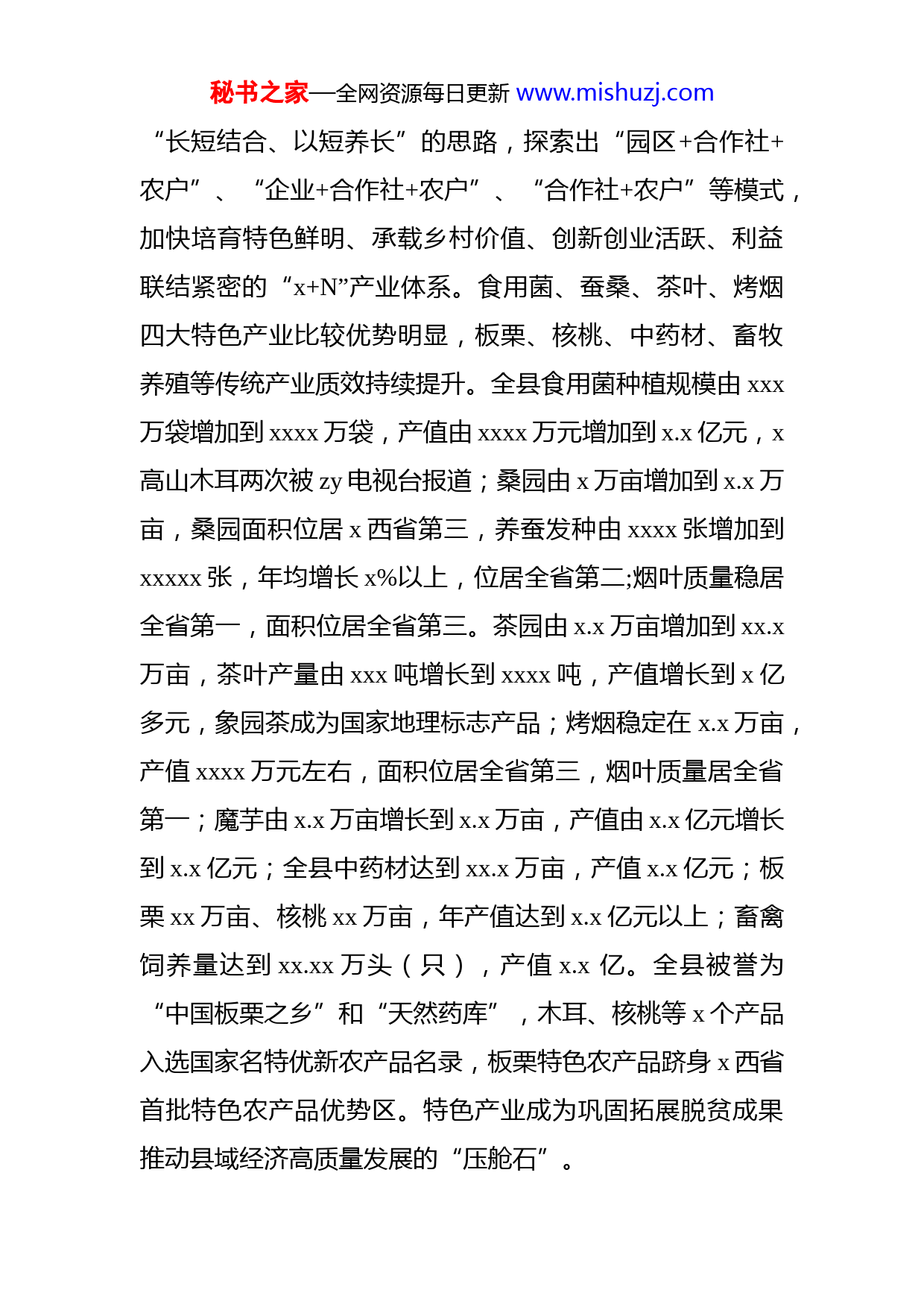 秘书之家—全网资源每日更新 www.mishuzj.com

“长短结合、以短养长”的思路，探索出“园区+合作社+农户”、“企业+合作社+农户”、“合作社+农户”等模式，加快培育特色鲜明、承载乡村价值、创新创业活跃、利益联结紧密的“x+N”产业体系。食用菌、蚕桑、茶叶、烤烟四大特色产业比较优势明显，板栗、核桃、中药材、畜牧养殖等传统产业质效持续提升。全县食用菌种植规模由 xxx 万袋增加到 xxxx 万袋，产值由 xxxx 万元增加到 x.x 亿元，x 高山木耳两次被 zy 电视台报道；桑园由 x 万亩增加到 x.x 万亩，桑园面积位居 x 西省第三，养蚕发种由 xxxx 张增加到 xxxxx 张，年均增长 x%以上，位居全省第二;烟叶质量稳居全省第一，面积位居全省第三。茶园由 x.x 万亩增加到 xx.x 万亩，茶叶产量由 xxx 吨增长到 xxxx 吨，产值增长到 x 亿多元，象园茶成为国家地理标志产品；烤烟稳定在 x.x 万亩，产值 xxxx 万元左右，面积位居全省第三，烟叶质量居全省第一；魔芋由 x.x 万亩增长到 x.x 万亩，产值由 x.x 亿元增长到 x.x 亿元；全县中药材达到 xx.x 万亩，产值 x.x 亿元；板栗 xx 万亩、核桃 xx 万亩，年产值达到 x.x 亿元以上；畜禽饲养量达到 xx.xx 万头（只），产值 x.x 亿。全县被誉为“中国板栗之乡”和“天然药库”，木耳、核桃等 x 个产品入选国家名特优新农产品名录，板栗特色农产品跻身 x 西省首批特色农产品优势区。特色产业成为巩固拓展脱贫成果推动县域经济高质量发展的“压舱石”。